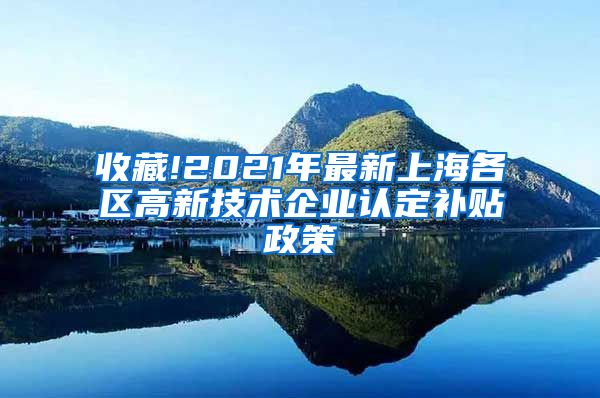 收藏!2021年最新上海各区高新技术企业认定补贴政策